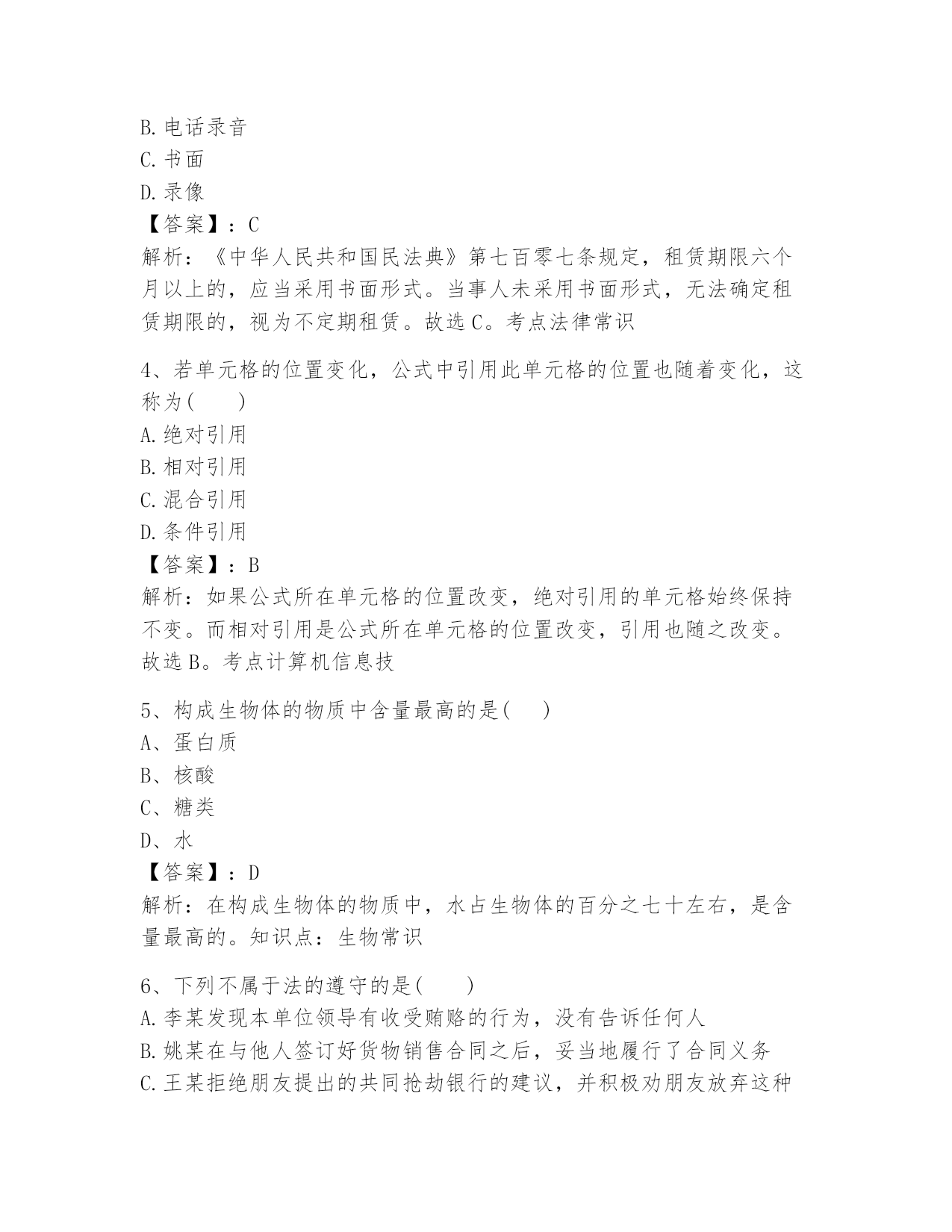 B. 电话录音
C. 书面
D. 录像
【答案】：C
解析：《中华人民共和国民法典》第七百零七条规定，租赁期限六个月以上的，应当采用书面形式。当事人未采用书面形式，无法确定租赁期限的，视为不定期租赁。故选 C。考点法律常识

4、若单元格的位置变化，公式中引用此单元格的位置也随着变化，这称为(　　)
A. 绝对引用
B. 相对引用
C. 混合引用
D. 条件引用
【答案】：B
解析：如果公式所在单元格的位置改变，绝对引用的单元格始终保持不变。而相对引用是公式所在单元格的位置改变，引用也随之改变。故选 B。考点计算机信息技

5、构成生物体的物质中含量最高的是(　　)
A、蛋白质
B、核酸
C、糖类
D、水
【答案】：D
解析：在构成生物体的物质中，水占生物体的百分之七十左右，是含量最高的。知识点：生物常识

6、下列不属于法的遵守的是(　　)
A. 李某发现本单位领导有收受贿赂的行为，没有告诉任何人
B. 姚某在与他人签订好货物销售合同之后，妥当地履行了合同义务
C. 王某拒绝朋友提出的共同抢劫银行的建议，并积极劝朋友放弃这种